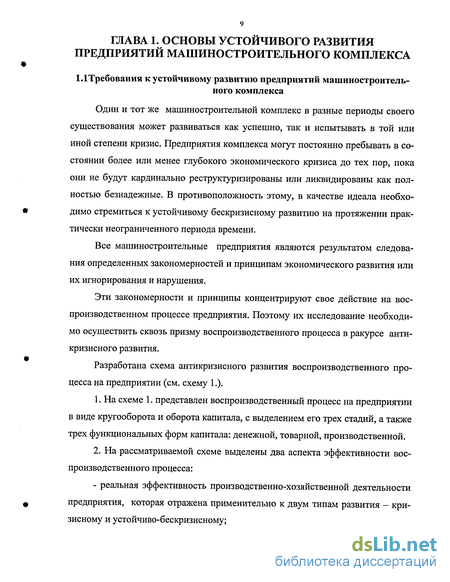 9

ГЛАВА 1. ОСНОВЫ УСТОЙЧИВОГО РАЗВИТИЯ ПРЕДПРИЯТИЙ МАШИНОСТРОИТЕЛЬНОГО КОМПЛЕКСА

1.1Требования к устойчивому развитию предприятий машиностроительного комплекса

Один и тот же машиностроительной комплекс в разные периоды своего существования может развиваться как успешно, так и испытывать в той или иной степени кризис. Предприятия комплекса могут постоянно пребывать в состоянии более или менее глубокого экономического кризиса до тех пор, пока они не будут кардинально реструктуризированы или ликвидированы как полностью безнадежные. В противоположность этому, в качестве идеала необходимо стремиться к устойчивому бескризисному развитию на протяжении практически неограниченного периода времени.

Все машиностроительные предприятия являются результатом следования определенных закономерностей и принципам экономического развития или их игнорирования и нарушения.

Эти закономерности и принципы концентрируют свое действие на воспроизводственном процессе предприятия. Поэтому их исследование необходимо осуществить сквозь призму воспроизводственного процесса в ракурсе антикризисного развития.

Разработана схема антикризисного развития воспроизводственного процесса на предприятии (см. схему 1.).

1. На схеме 1. представлен воспроизводственный процесс на предприятии в виде кругооборота и оборота капитала, с выделением его трех стадий, а также трех функциональных форм капитала: денежной, товарной, производственной.

2. На рассматриваемой схеме выделены два аспекта эффективности воспроизводственного процесса:

- реальная эффективность производственно-хозяйственной деятельности предприятия, которая отражена применительно к двум типам развития – кризисному и устойчиво-бескризисному;

dsLib.net
библиотека диссертаций